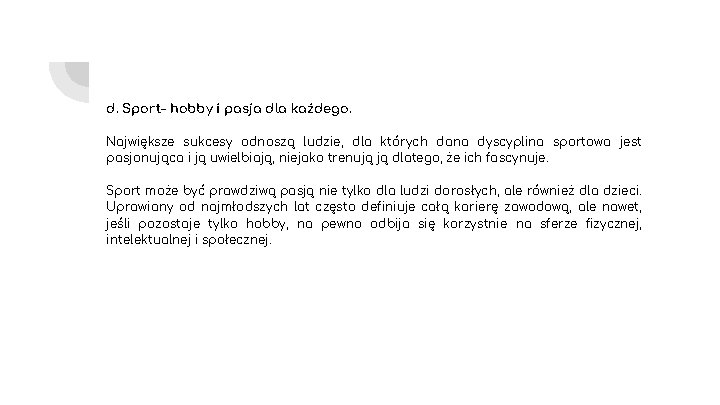 d. Sport- hobby i pasja dla każdego.

Największe sukcesy odnoszą ludzie, dla których dana dyscyplina sportowa jest pasjonująca i ją uwielbiają, niejako trenują ją dlatego, że ich fascynuje.

Sport może być prawdziwą pasją nie tylko dla ludzi dorosłych, ale również dla dzieci. Uprawiany od najmłodszych lat często definiuje całą karierę zawodową, ale nawet, jeśli pozostaje tylko hobby, na pewno odbija się korzystnie na sferze fizycznej, intelektualnej i społecznej.